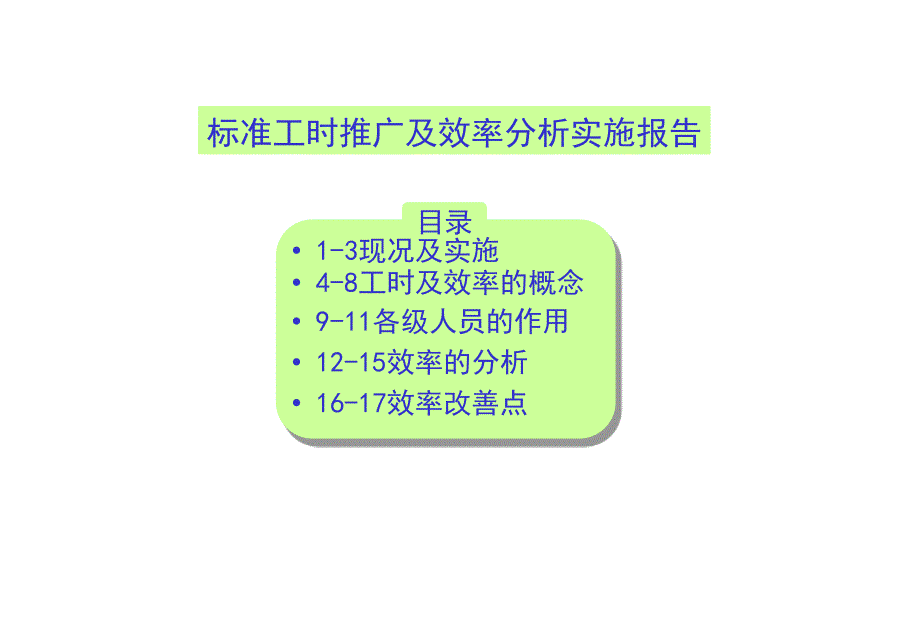 标准工时推广及效率分析实施报告

目录

• 1-3现况及实施
• 4-8工时及效率的概念
• 9-11各级人员的作用
• 12-15效率的分析
• 16-17效率改善点